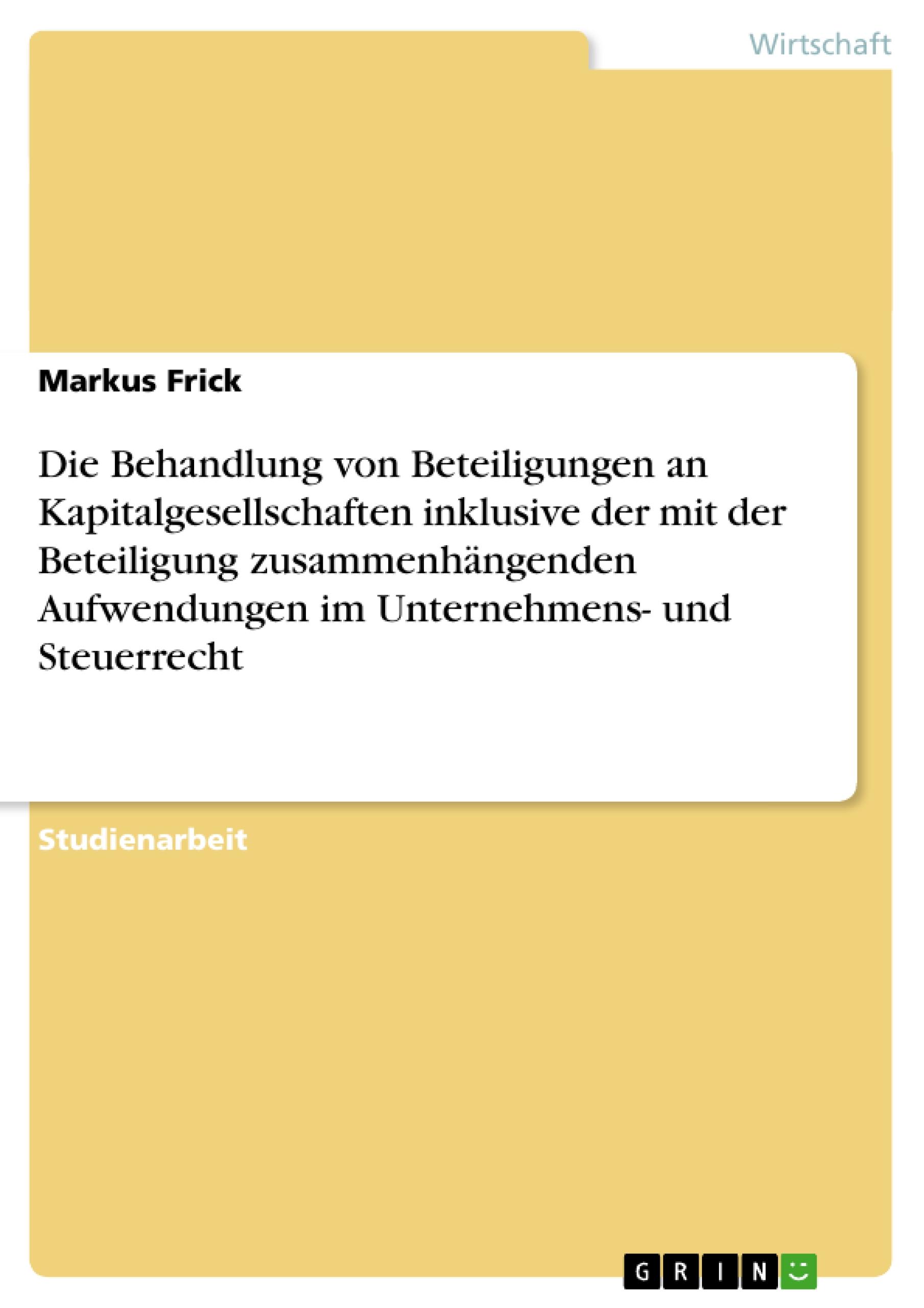 Wirtschaft

Markus Frick

Die Behandlung von Beteiligungen an Kapitalgesellschaften inklusive der mit der Beteiligung zusammenhängenden Aufwendungen im Unternehmens- und Steuerrecht

Studienarbeit

GRIN